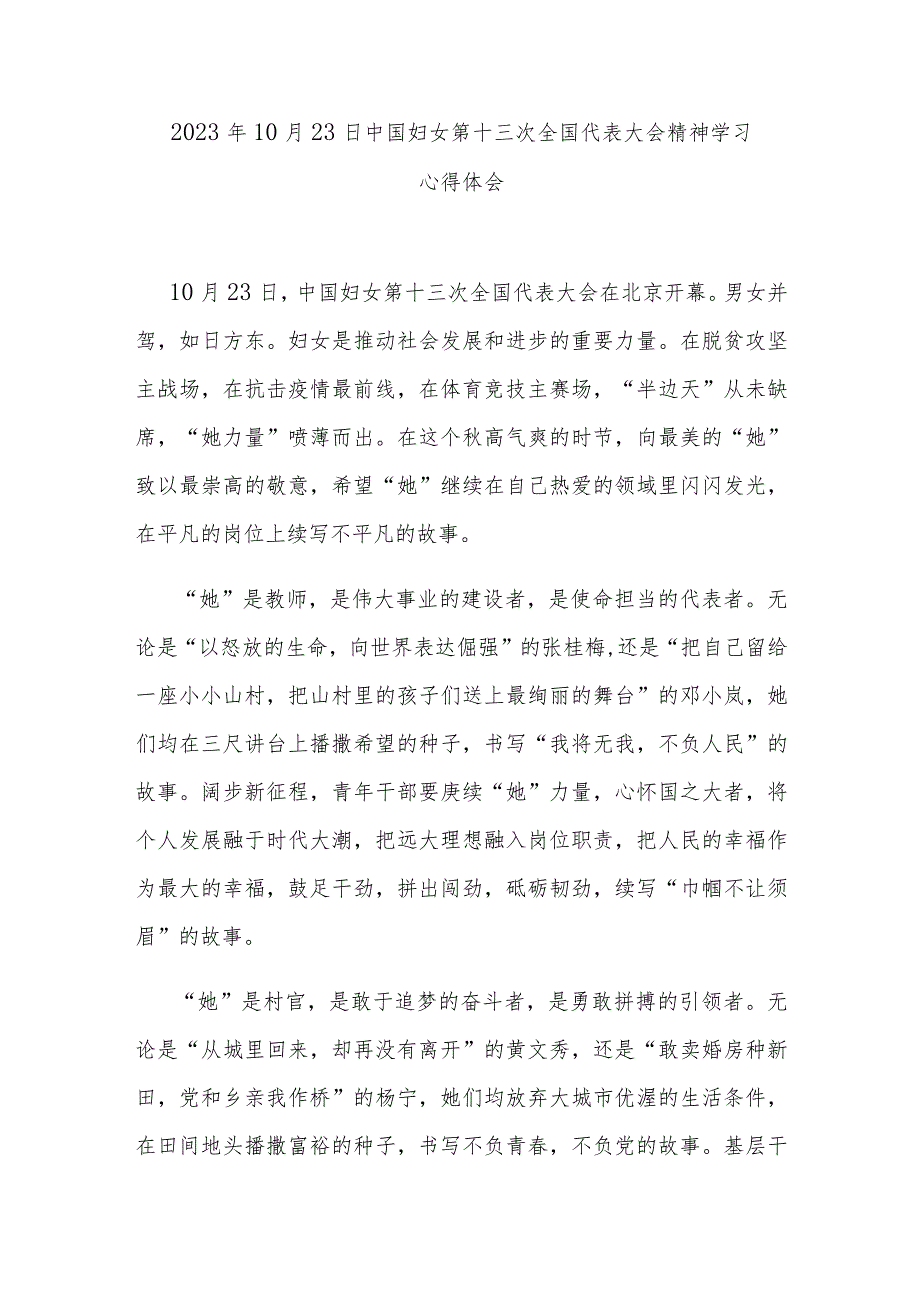 2023年10月23日中国妇女第十三次全国代表大会精神学习心得体会

10月23日，中国妇女第十三次全国代表大会在北京开幕。男女并驾，如日方东。妇女是推动社会发展和进步的重要力量。在脱贫攻坚主战场，在抗击疫情最前线，在体育竞技主赛场，“半边天”从未缺席，“她力量”喷薄而出。在这个秋高气爽的时节，向最美的“她”致以最崇高的敬意，希望“她”继续在自己热爱的领域里闪闪发光，在平凡的岗位上续写不平凡的故事。

“她”是教师，是伟大事业的建设者，是使命担当的代表者。无论是“以怒放的生命，向世界表达倔强”的张桂梅,还是“把自己留给一座小小山村，把山村里的孩子们送上最绚丽的舞台”的邓小岚，她们均在三尺讲台上播撒希望的种子，书写“我将无我，不负人民”的故事。阔步新征程，青年干部要赓续“她”力量，心怀国之大者，将个人发展融于时代大潮，把远大理想融入岗位职责，把人民的幸福作为最大的幸福，鼓足干劲，拼出闯劲，砥砺韧劲，续写“巾帼不让须眉”的故事。

“她”是村官，是敢于追梦的奋斗者，是勇敢拼搏的引领者。无论是“从城里回来，却再没有离开”的黄文秀，还是“敢卖婚房种新田，党和乡亲我作桥”的杨宁，她们均放弃大城市优渥的生活条件，在田间地头播撒富裕的种子，书写不负青春，不负党的故事。基层干